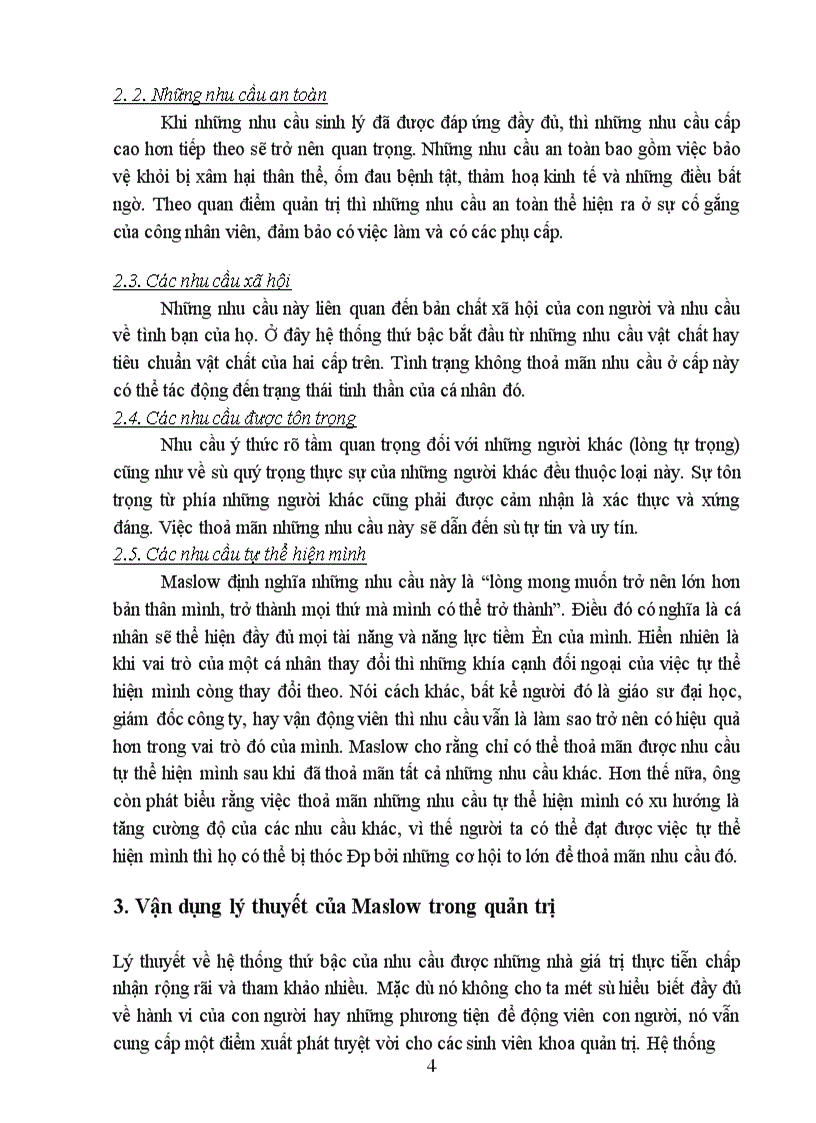 2. 2. Những nhu cầu an toàn

Khi những nhu cầu sinh lý đã được đáp ứng đầy đủ, thì những nhu cầu cấp cao hơn tiếp theo sẽ trở nên quan trọng. Những nhu cầu an toàn bao gồm việc bảo vệ khỏi bị xâm hại thân thể, ốm đau bệnh tật, thảm hoạ kinh tế và những điều bất ngờ. Theo quan điểm quản trị thì những nhu cầu an toàn thể hiện ra ở sự cố gắng của công nhân viên, đảm bảo có việc làm và có các phụ cấp.

2.3. Các nhu cầu xã hội

Những nhu cầu này liên quan đến bản chất xã hội của con người và nhu cầu về tình bạn của họ. Ở đây hệ thống thứ bậc bắt đầu từ những nhu cầu vật chất hay tiêu chuẩn vật chất của hai cấp trên. Tình trạng không thoả mãn nhu cầu ở cấp này có thể tác động đến trạng thái tinh thần của cá nhân đó.

2.4. Các nhu cầu được tôn trọng

Nhu cầu ý thức rõ tầm quan trọng đối với những người khác (lòng tự trọng) cũng như về sù quý trọng thực sự của những người khác đều thuộc loại này. Sự tôn trọng từ phía những người khác cũng phải được cảm nhận là xác thực và xứng đáng. Việc thoả mãn những nhu cầu này sẽ dẫn đến sù tự tin và uy tín.

2.5. Các nhu cầu tự thể hiện mình

Maslow định nghĩa những nhu cầu này là “lòng mong muốn trở nên lớn hơn bản thân mình, trở thành mọi thứ mà mình có thể trở thành”. Điều đó có nghĩa là cá nhân sẽ thể hiện đầy đủ mọi tài năng và năng lực tiềm Èn của mình. Hiển nhiên là khi vai trò của một cá nhân thay đổi thì những khía cạnh đối ngoại của việc tự thể hiện mình còng thay đổi theo. Nói cách khác, bất kể người đó là giáo sư đại học, giám đốc công ty, hay vận động viên thì nhu cầu vẫn là làm sao trở nên có hiệu quả hơn trong vai trò đó của mình. Maslow cho rằng chỉ có thể thoả mãn được nhu cầu tự thể hiện mình sau khi đã thoả mãn tất cả những nhu cầu khác. Hơn thế nữa, ông còn phát biểu rằng việc thoả mãn những nhu cầu tự thể hiện mình có xu hướng là tăng cường độ của các nhu cầu khác, vì thế người ta có thể đạt được việc tự thể hiện mình thì họ có thể bị thóc Đp bởi những cơ hội to lớn để thoả mãn nhu cầu đó.

3. Vận dụng lý thuyết của Maslow trong quản trị

Lý thuyết về hệ thống thứ bậc của nhu cầu được những nhà giá trị thực tiễn chấp nhận rộng rãi và tham khảo nhiều. Mặc dù nó không cho ta mét sù hiểu biết đầy đủ về hành vi của con người hay những phương tiện để động viên con người, nó vẫn cung cấp một điểm xuất phát tuyệt vời cho các sinh viên khoa quản trị. Hệ thống

4